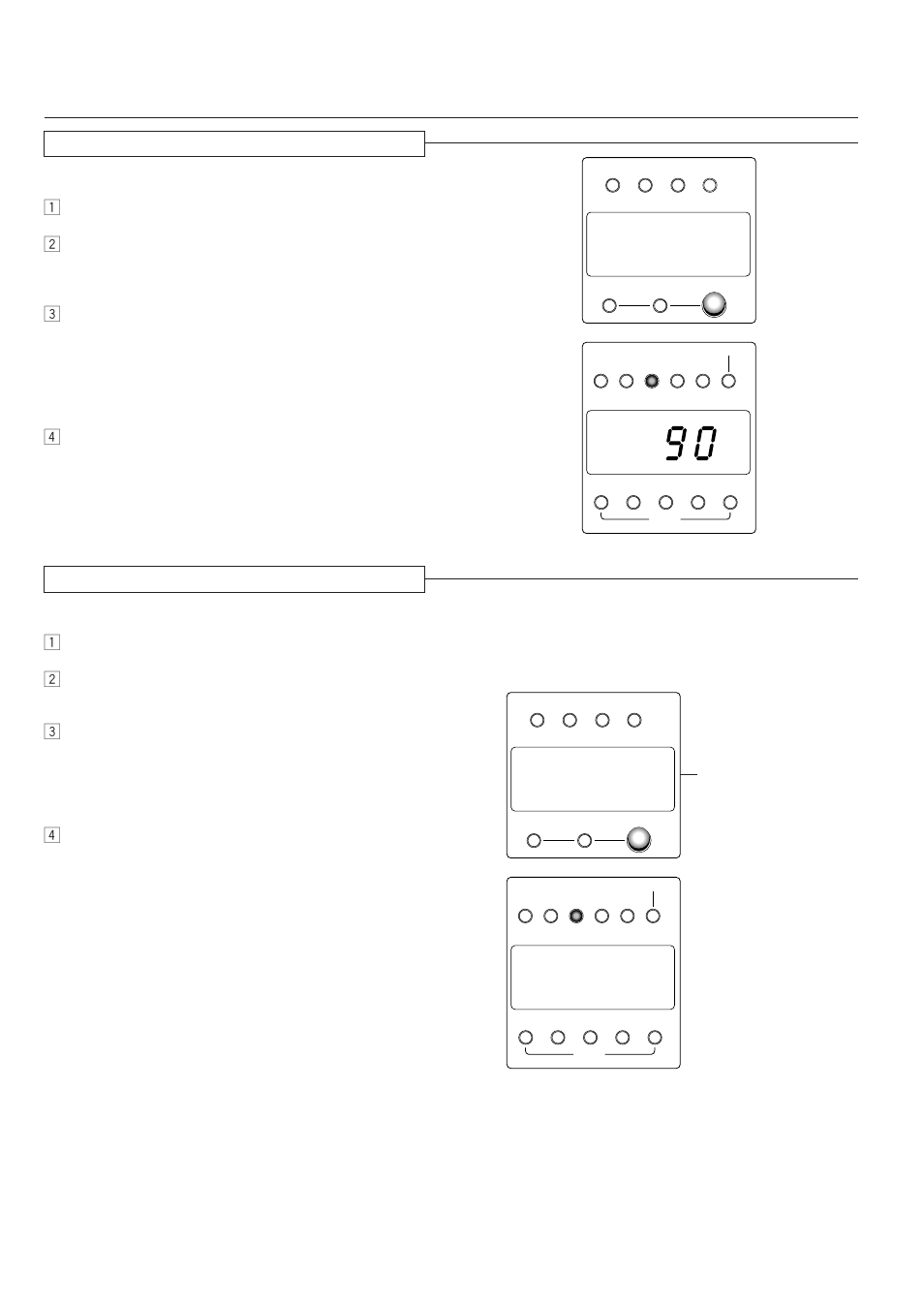 1

2

3

4

90

1

2

3

4